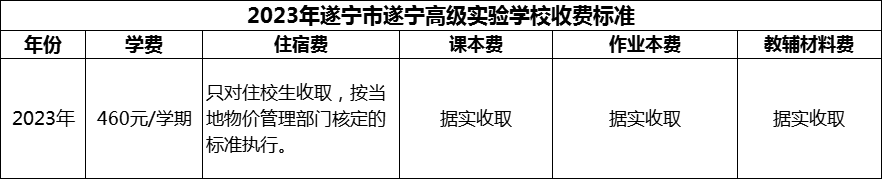 2023年遂宁市遂宁高级实验学校收费标准

| 年份 | 学费 | 住宿费 | 课本费 | 作业本费 | 教辅材料费 |
|---|---|---|---|---|---|
| 2023年 | 460元/学期 | 只对住校生收取，按当地物价管理部门核定的标准执行。 | 据实收取 | 据实收取 | 据实收取 |